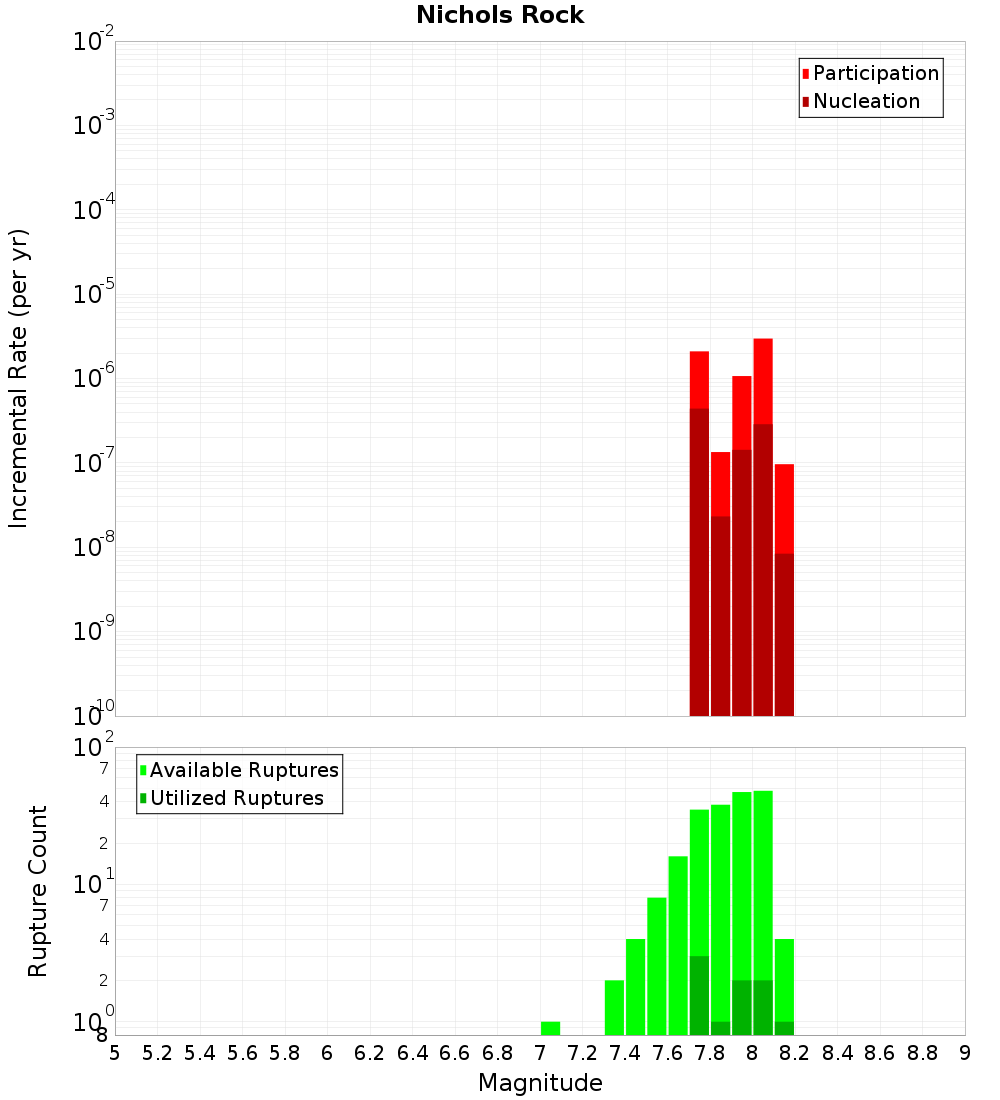 Nichols Rock

Participation
Nucleation

Incremental Rate (per yr)

$10^{-2}$
$10^{-3}$
$10^{-4}$
$10^{-5}$
$10^{-6}$
$10^{-7}$
$10^{-8}$
$10^{-9}$
$10^{-10}$

Available Ruptures
Utilized Ruptures

Rupture Count

$10^{2}$
7
4
2
$10^{1}$
7
4
2
$10^{0}$
8

5 5.2 5.4 5.6 5.8 6 6.2 6.4 6.6 6.8 7 7.2 7.4 7.6 7.8 8 8.2 8.4 8.6 8.8 9

Magnitude